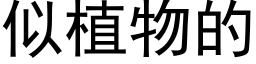 似植物的